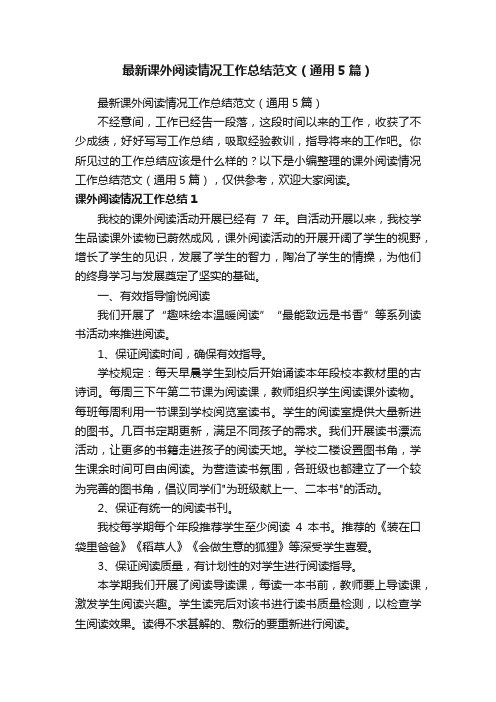 最新课外阅读情况工作总结范文（通用5篇）

最新课外阅读情况工作总结范文（通用5篇）

不经意间，工作已经告一段落，这段时间以来的工作，收获了不少成绩，好好写写工作总结，吸取经验教训，指导将来的工作吧。你所见过的工作总结应该是什么样的？以下是小编整理的课外阅读情况工作总结范文（通用5篇），仅供参考，欢迎大家阅读。

课外阅读情况工作总结1

我校的课外阅读活动开展已经有 7 年。自活动开展以来，我校学生品读课外读物已蔚然成风，课外阅读活动的开展开阔了学生的视野，增长了学生的见识，发展了学生的智力，陶冶了学生的情操，为他们的终身学习与发展奠定了坚实的基础。

一、有效指导愉悦阅读

我们开展了“趣味绘本温暖阅读”“最能致远是书香”等系列读书活动来推进阅读。

1、保证阅读时间，确保有效指导。

学校规定：每天早晨学生到校后开始诵读本年段校本教材里的古诗词。每周三下午第二节课为阅读课，教师组织学生阅读课外读物。每班每周利用一节课到学校阅览室读书。学生的阅读室提供大量新进的图书。几百书定期更新，满足不同孩子的需求。我们开展读书漂流活动，让更多的书籍走进孩子的阅读天地。学校二楼设置图书角，学生课余时间可自由阅读。为营造读书氛围，各班级也都建立了一个较为完善的图书角，倡议同学们"为班级献上一、二本书"的活动。

2、保证有统一的阅读书刊。

我校每学期每个年段推荐学生至少阅读 4 本书。推荐的《装在口袋里爸爸》《稻草人》《会做生意的狐狸》等深受学生喜爱。

3、保证阅读质量，有计划性的对学生进行阅读指导。

本学期我们开展了阅读导读课，每读一本书前，教师要上导读课，激发学生阅读兴趣。学生读完后对该书进行读书质量检测，以检查学生阅读效果。读得不求甚解的、敷衍的要重新进行阅读。